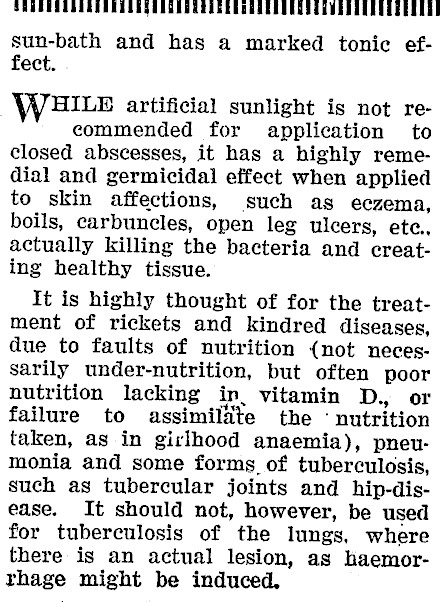 sun-bath and has a marked tonic effect.

WHILE artificial sunlight is not recommended for application to closed abscesses, it has a highly remedial and germicidal effect when applied to skin affections, such as eczema, boils, carbuncles, open leg ulcers, etc., actually killing the bacteria and creating healthy tissue.

It is highly thought of for the treatment of rickets and kindred diseases, due to faults of nutrition (not necessarily under-nutrition, but often poor nutrition lacking in vitamin D., or failure to assimilate the nutrition taken, as in girlhood anaemia), pneumonia and some forms of tuberculosis, such as tubercular joints and hip-disease. It should not, however, be used for tuberculosis of the lungs, where there is an actual lesion, as haemorrhage might be induced.